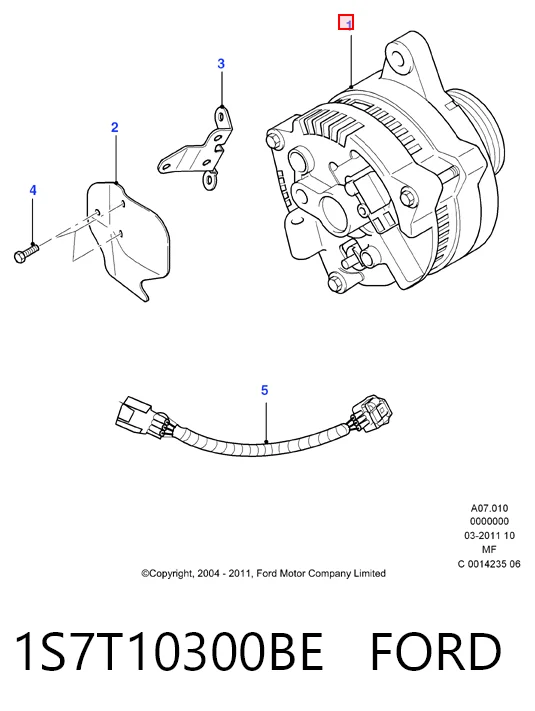 1

3

2

4

5

A07.010
0000000
03-2011 10
MF
C 0014235 06

©Copyright, 2004 - 2011, Ford Motor Company Limited

1S7T10300BE FORD